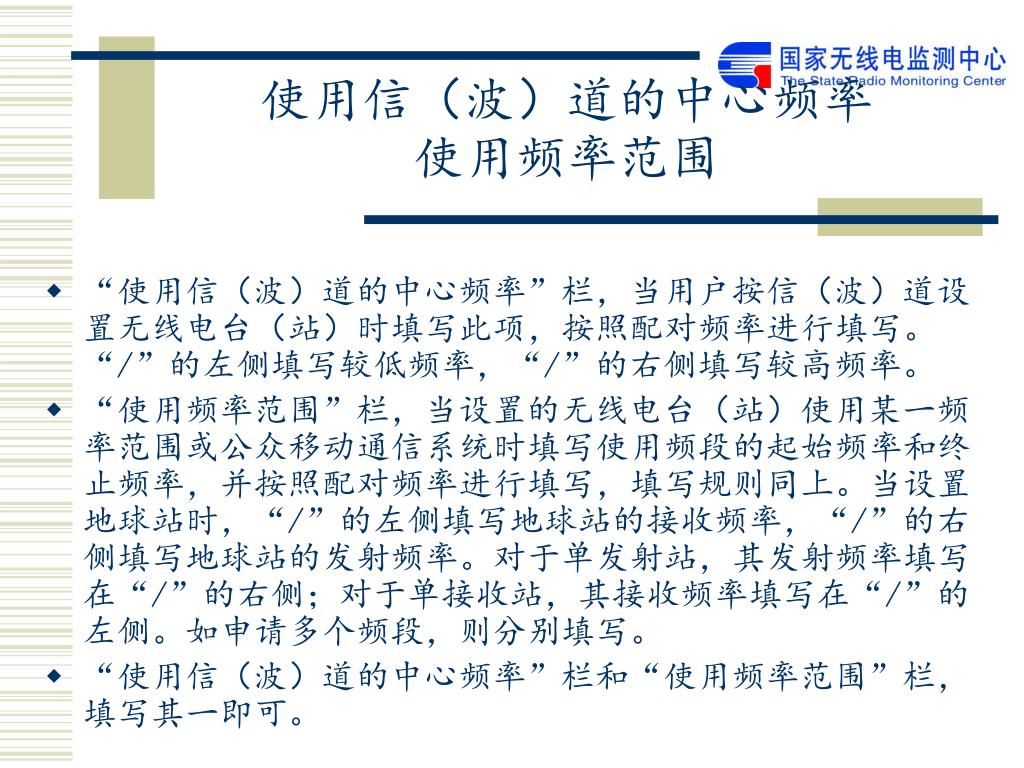 国家无线电监测中心
The State Radio Monitoring Center

使用信（波）道的中心频率
使用频率范围

◆ “使用信（波）道的中心频率”栏，当用户按信（波）道设置无线电台（站）时填写此项，按照配对频率进行填写。“/”的左侧填写较低频率，“/”的右侧填写较高频率。

◆ “使用频率范围”栏，当设置的无线电台（站）使用某一频率范围或公众移动通信系统时填写使用频段的起始频率和终止频率，并按照配对频率进行填写，填写规则同上。当设置地球站时，“/”的左侧填写地球站的接收频率，“/”的右侧填写地球站的发射频率。对于单发射站，其发射频率填写在“/”的右侧；对于单接收站，其接收频率填写在“/”的左侧。如申请多个频段，则分别填写。

◆ “使用信（波）道的中心频率”栏和“使用频率范围”栏，填写其一即可。